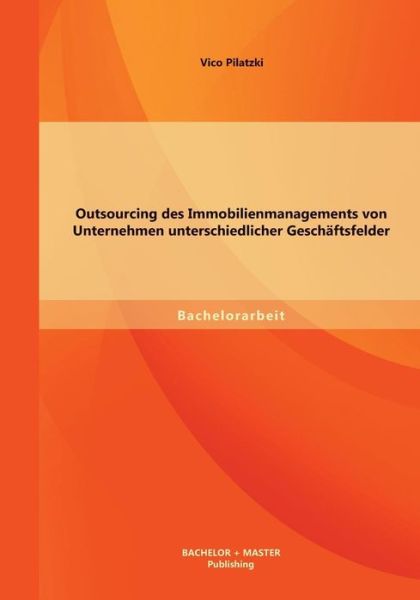 Vico Pilatzki

Outsourcing des Immobilienmanagements von Unternehmen unterschiedlicher Geschäftsfelder

Bachelorarbeit

BACHELOR + MASTER
Publishing